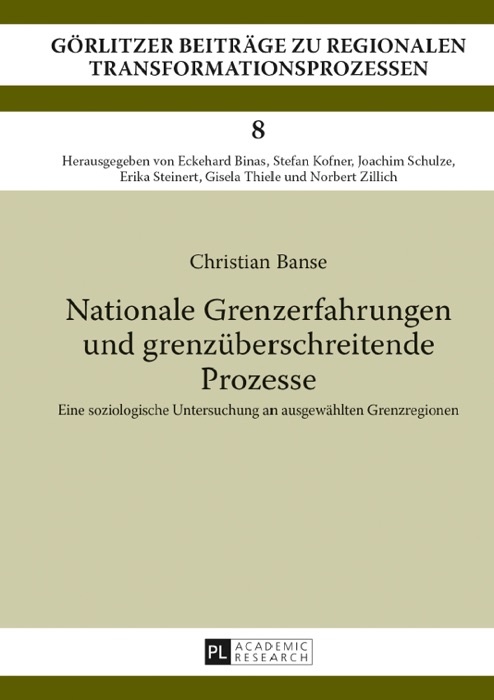 GÖRLITZER BEITRÄGE ZU REGIONALEN TRANSFORMATIONSPROZESSEN

8

Herausgegeben von Eckehard Binas, Stefan Kofner, Joachim Schulze, Erika Steinert, Gisela Thiele und Norbert Zillich

Christian Banse

Nationale Grenzerfahrungen und grenzüberschreitende Prozesse

Eine soziologische Untersuchung an ausgewählten Grenzregionen

PL ACADEMIC RESEARCH